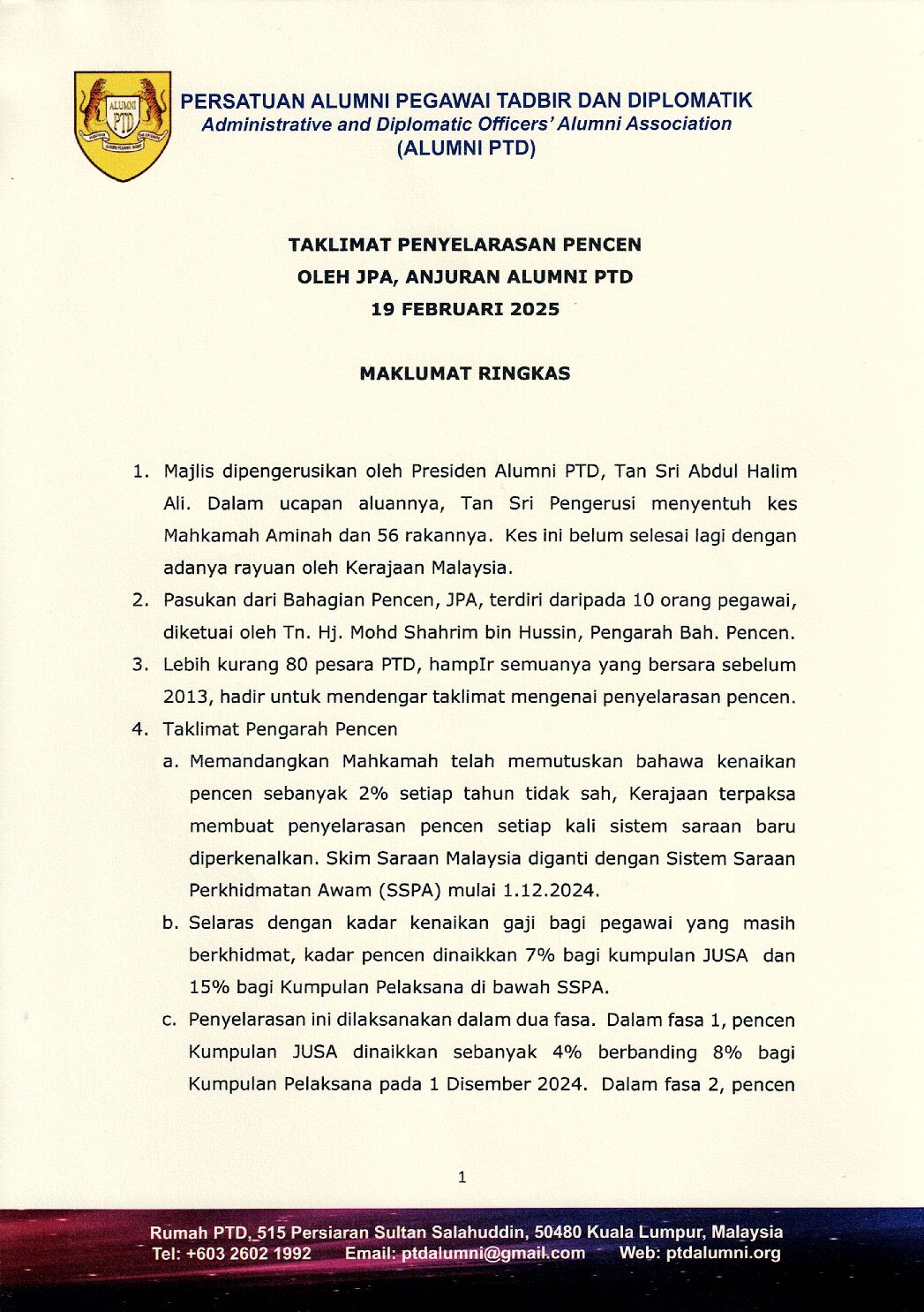 ALUMNI PTD

PERSATUAN ALUMNI PEGAWAI TADBIR DAN DIPLOMATIK
Administrative and Diplomatic Officers' Alumni Association
(ALUMNI PTD)

TAKLIMAT PENYELARASAN PENCEN
OLEH JPA, ANJURAN ALUMNI PTD
19 FEBRUARI 2025

MAKLUMAT RINGKAS

1. Majlis dipengerusikan oleh Presiden Alumni PTD, Tan Sri Abdul Halim Ali. Dalam ucapan aluannya, Tan Sri Pengerusi menyentuh kes Mahkamah Aminah dan 56 rakannya. Kes ini belum selesai lagi dengan adanya rayuan oleh Kerajaan Malaysia.

2. Pasukan dari Bahagian Pencen, JPA, terdiri daripada 10 orang pegawai, diketuai oleh Tn. Hj. Mohd Shahrim bin Hussin, Pengarah Bah. Pencen.

3. Lebih kurang 80 pesara PTD, hampIr semuanya yang bersara sebelum 2013, hadir untuk mendengar taklimat mengenai penyelarasan pencen.

4. Taklimat Pengarah Pencen

a. Memandangkan Mahkamah telah memutuskan bahawa kenaikan pencen sebanyak 2% setiap tahun tidak sah, Kerajaan terpaksa membuat penyelarasan pencen setiap kali sistem saraan baru diperkenalkan. Skim Saraan Malaysia diganti dengan Sistem Saraan Perkhidmatan Awam (SSPA) mulai 1.12.2024.

b. Selaras dengan kadar kenaikan gaji bagi pegawai yang masih berkhidmat, kadar pencen dinaikkan 7% bagi kumpulan JUSA dan 15% bagi Kumpulan Pelaksana di bawah SSPA.

c. Penyelarasan ini dilaksanakan dalam dua fasa. Dalam fasa 1, pencen Kumpulan JUSA dinaikkan sebanyak 4% berbanding 8% bagi Kumpulan Pelaksana pada 1 Disember 2024. Dalam fasa 2, pencen

1

Rumah PTD, 515 Persiaran Sultan Salahuddin, 50480 Kuala Lumpur, Malaysia
Tel: +603 2602 1992 Email: ptdalumni@gmail.com Web: ptdalumni.org